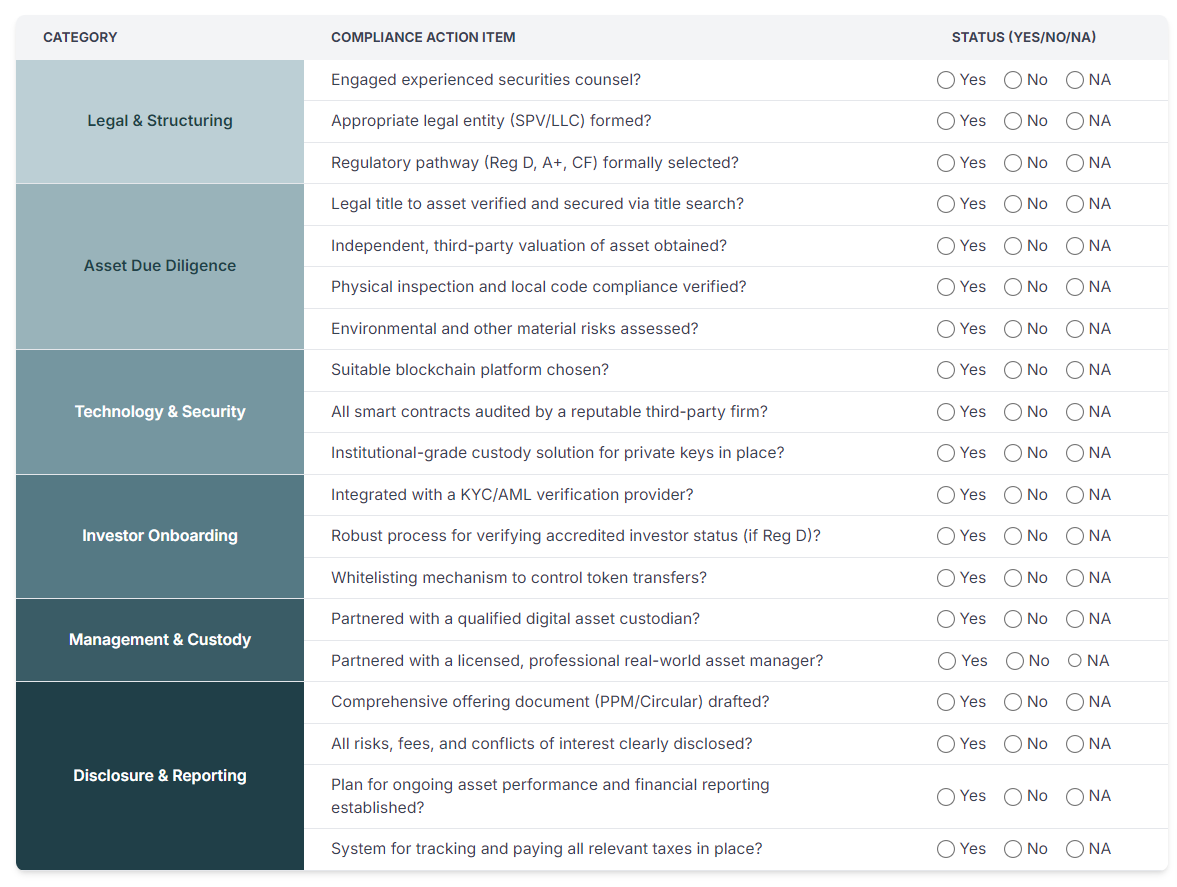 | CATEGORY | COMPLIANCE ACTION ITEM | STATUS (YES/NO/NA) |
|---|---|---|
| Legal & Structuring | Engaged experienced securities counsel? | Yes No NA |
| | Appropriate legal entity (SPV/LLC) formed? | Yes No NA |
| | Regulatory pathway (Reg D, A+, CF) formally selected? | Yes No NA |
| Asset Due Diligence | Legal title to asset verified and secured via title search? | Yes No NA |
| | Independent, third-party valuation of asset obtained? | Yes No NA |
| | Physical inspection and local code compliance verified? | Yes No NA |
| | Environmental and other material risks assessed? | Yes No NA |
| Technology & Security | Suitable blockchain platform chosen? | Yes No NA |
| | All smart contracts audited by a reputable third-party firm? | Yes No NA |
| | Institutional-grade custody solution for private keys in place? | Yes No NA |
| Investor Onboarding | Integrated with a KYC/AML verification provider? | Yes No NA |
| | Robust process for verifying accredited investor status (if Reg D)? | Yes No NA |
| | Whitelisting mechanism to control token transfers? | Yes No NA |
| Management & Custody | Partnered with a qualified digital asset custodian? | Yes No NA |
| | Partnered with a licensed, professional real-world asset manager? | Yes No NA |
| Disclosure & Reporting | Comprehensive offering document (PPM/Circular) drafted? | Yes No NA |
| | All risks, fees, and conflicts of interest clearly disclosed? | Yes No NA |
| | Plan for ongoing asset performance and financial reporting established? | Yes No NA |
| | System for tracking and paying all relevant taxes in place? | Yes No NA |